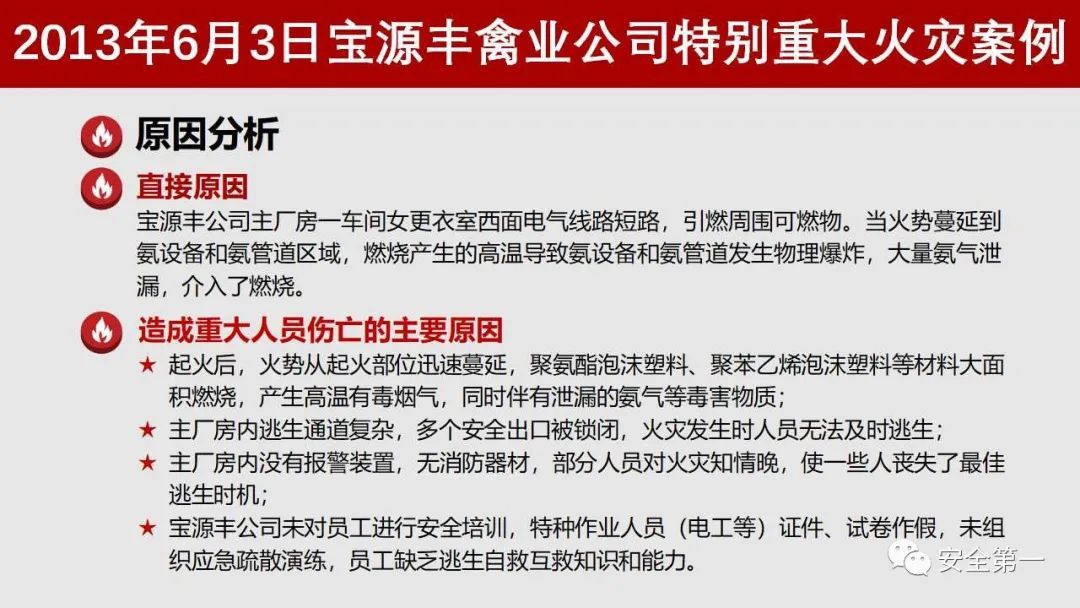 2013年6月3日宝源丰禽业公司特别重大火灾案例

原因分析

直接原因

宝源丰公司主厂房一车间女更衣室西面电气线路短路，引燃周围可燃物。当火势蔓延到氨设备和氨管道区域，燃烧产生的高温导致氨设备和氨管道发生物理爆炸，大量氨气泄漏，介入了燃烧。

造成重大人员伤亡的主要原因

★ 起火后，火势从起火部位迅速蔓延，聚氨酯泡沫塑料、聚苯乙烯泡沫塑料等材料大面积燃烧，产生高温有毒烟气，同时伴有泄漏的氨气等毒害物质；
★ 主厂房内逃生通道复杂，多个安全出口被锁闭，火灾发生时人员无法及时逃生；
★ 主厂房内没有报警装置，无消防器材，部分人员对火灾知情晚，使一些人丧失了最佳逃生时机；
★ 宝源丰公司未对员工进行安全培训，特种作业人员（电工等）证件、试卷作假，未组织应急疏散演练，员工缺乏逃生自救互救知识和能力。

安全第一